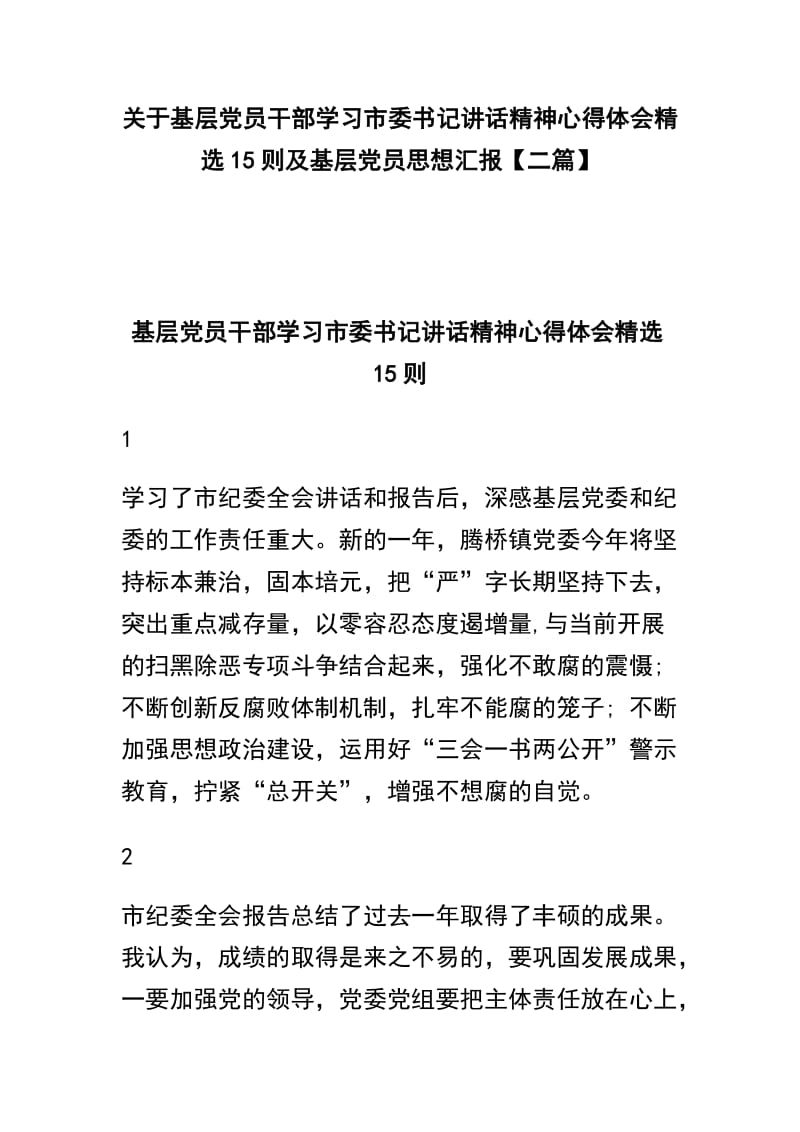 关于基层党员干部学习市委书记讲话精神心得体会精选15则及基层党员思想汇报【二篇】

基层党员干部学习市委书记讲话精神心得体会精选15则

1

学习了市纪委全会讲话和报告后，深感基层党委和纪委的工作责任重大。新的一年，腾桥镇党委今年将坚持标本兼治，固本培元，把“严”字长期坚持下去，突出重点减存量，以零容忍态度遏增量,与当前开展的扫黑除恶专项斗争结合起来，强化不敢腐的震慑;不断创新反腐败体制机制，扎牢不能腐的笼子;不断加强思想政治建设，运用好“三会一书两公开”警示教育，拧紧“总开关”，增强不想腐的自觉。

2

市纪委全会报告总结了过去一年取得了丰硕的成果。我认为，成绩的取得是来之不易的，要巩固发展成果，一要加强党的领导，党委党组要把主体责任放在心上，